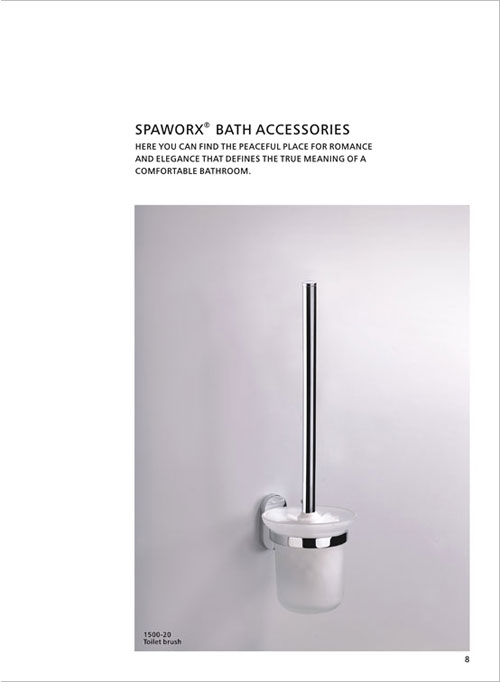 SPAWORX® BATH ACCESSORIES

HERE YOU CAN FIND THE PEACEFUL PLACE FOR ROMANCE AND ELEGANCE THAT DEFINES THE TRUE MEANING OF A COMFORTABLE BATHROOM.

1500-20
Toilet brush

8